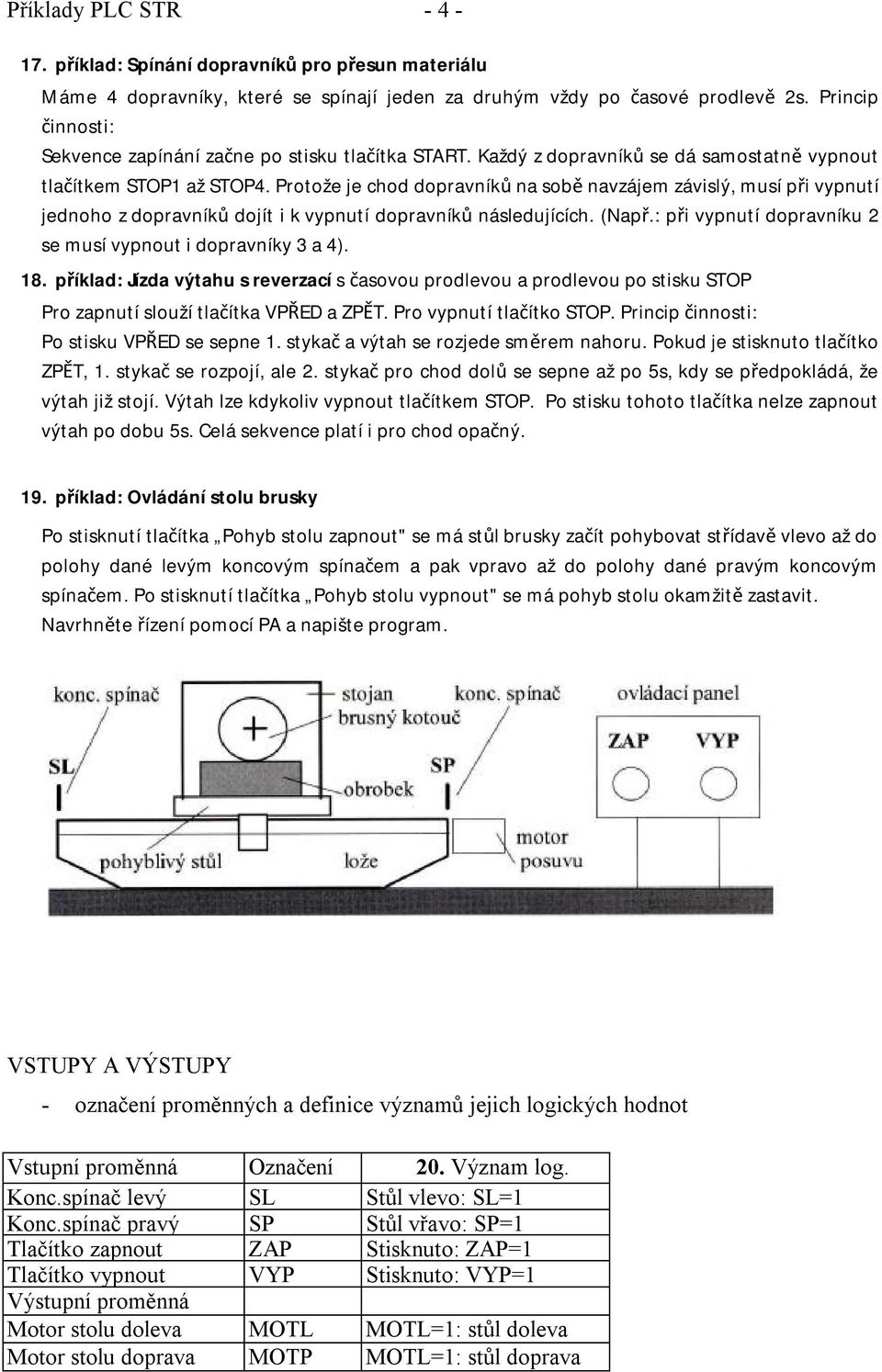 Příklady PLC STR - 4 -

17. příklad: Spínání dopravníků pro přesun materiálu

Máme 4 dopravníky, které se spínají jeden za druhým vždy po časové prodlevě 2s. Princip činnosti:

Sekvence zapínání začne po stisku tlačítka START. Každý z dopravníků se dá samostatně vypnout tlačítkem STOP1 až STOP4. Protože je chod dopravníků na sobě navzájem závislý, musí při vypnutí jednoho z dopravníků dojít i k vypnutí dopravníků následujících. (Např.: při vypnutí dopravníku 2 se musí vypnout i dopravníky 3 a 4).

18. příklad: Jízda výtahu s reverzací s časovou prodlevou a prodlevou po stisku STOP

Pro zapnutí slouží tlačítka VPŘED a ZPĚT. Pro vypnutí tlačítko STOP. Princip činnosti:

Po stisku VPŘED se sepne 1. stykač a výtah se rozjede směrem nahoru. Pokud je stisknuto tlačítko ZPĚT, 1. stykač se rozpojí, ale 2. stykač pro chod dolů se sepne až po 5s, kdy se předpokládá, že výtah již stojí. Výtah lze kdykoliv vypnout tlačítkem STOP. Po stisku tohoto tlačítka nelze zapnout výtah po dobu 5s. Celá sekvence platí i pro chod opačný.

19. příklad: Ovládání stolu brusky

Po stisknutí tlačítka „Pohyb stolu zapnout" se má stůl brusky začít pohybovat střídavě vlevo až do polohy dané levým koncovým spínačem a pak vpravo až do polohy dané pravým koncovým spínačem. Po stisknutí tlačítka „Pohyb stolu vypnout" se má pohyb stolu okamžitě zastavit. Navrhněte řízení pomocí PA a napište program.

konc. spínač
stojan
brusný kotouč
konc. spínač
ovládací panel
SL
SP
ZAP
VYP
obrobek
motor posuvu
pohyblivý stůl
lože

VSTUPY A VÝSTUPY

- označení proměnných a definice významů jejich logických hodnot

| Vstupní proměnná | Označení | 20. Význam log. |
|---|---|---|
| Konc.spínač levý | SL | Stůl vlevo: SL=1 |
| Konc.spínač pravý | SP | Stůl vřavo: SP=1 |
| Tlačítko zapnout | ZAP | Stisknuto: ZAP=1 |
| Tlačítko vypnout | VYP | Stisknuto: VYP=1 |
| Výstupní proměnná | | |
| Motor stolu doleva | MOTL | MOTL=1: stůl doleva |
| Motor stolu doprava | MOTP | MOTL=1: stůl doprava |